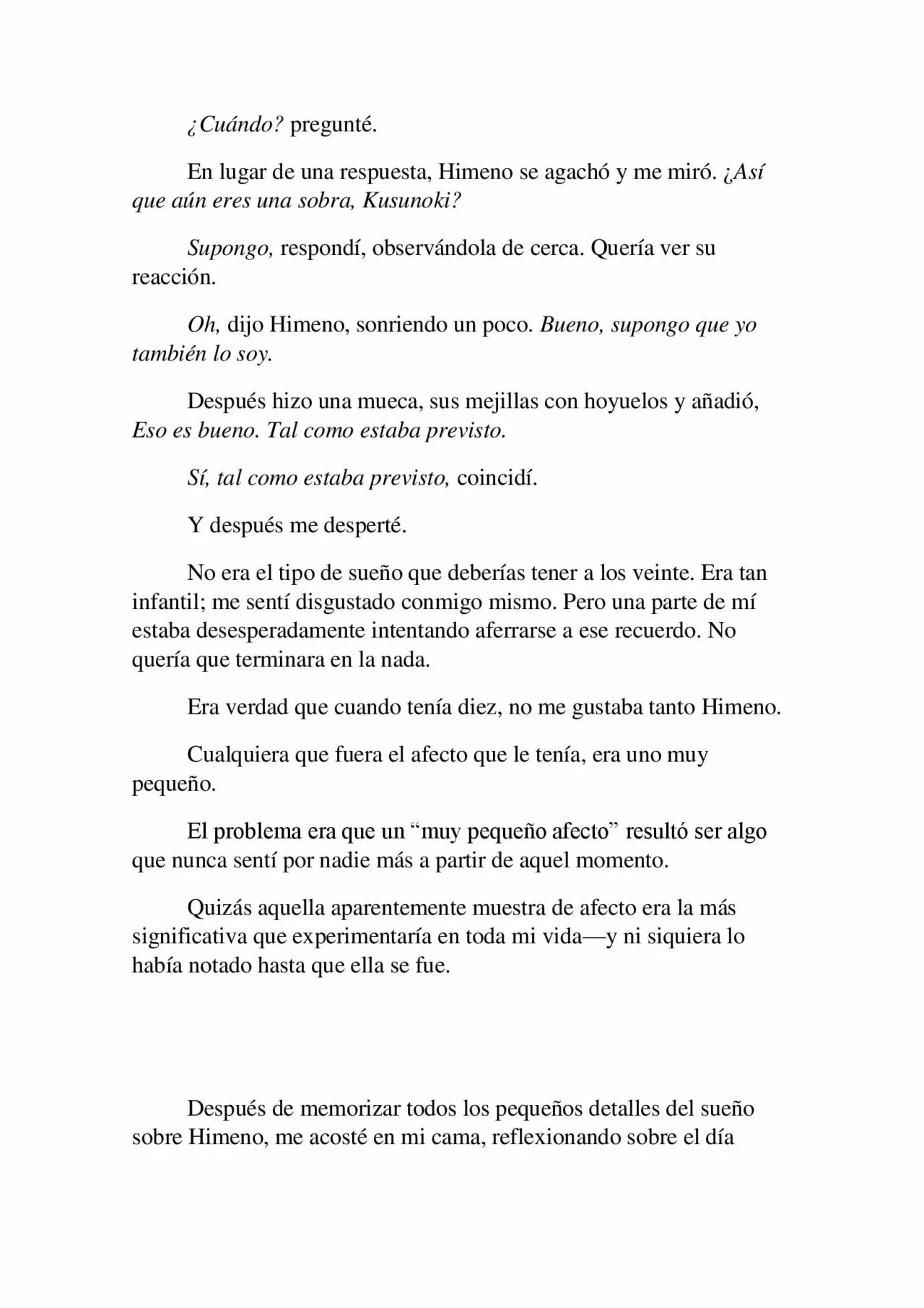 ¿Cuándo? pregunté.

En lugar de una respuesta, Himeno se agachó y me miró. ¿Así que aún eres una sobra, Kusunoki?

Supongo, respondí, observándola de cerca. Quería ver su reacción.

Oh, dijo Himeno, sonriendo un poco. Bueno, supongo que yo también lo soy.

Después hizo una mueca, sus mejillas con hoyuelos y añadió, Eso es bueno. Tal como estaba previsto.

Sí, tal como estaba previsto, coincidí.

Y después me desperté.

No era el tipo de sueño que deberías tener a los veinte. Era tan infantil; me sentí disgustado conmigo mismo. Pero una parte de mí estaba desesperadamente intentando aferrarse a ese recuerdo. No quería que terminara en la nada.

Era verdad que cuando tenía diez, no me gustaba tanto Himeno.

Cualquiera que fuera el afecto que le tenía, era uno muy pequeño.

El problema era que un "muy pequeño afecto" resultó ser algo que nunca sentí por nadie más a partir de aquel momento.

Quizás aquella aparentemente muestra de afecto era la más significativa que experimentaría en toda mi vida—y ni siquiera lo había notado hasta que ella se fue.

Después de memorizar todos los pequeños detalles del sueño sobre Himeno, me acosté en mi cama, reflexionando sobre el día